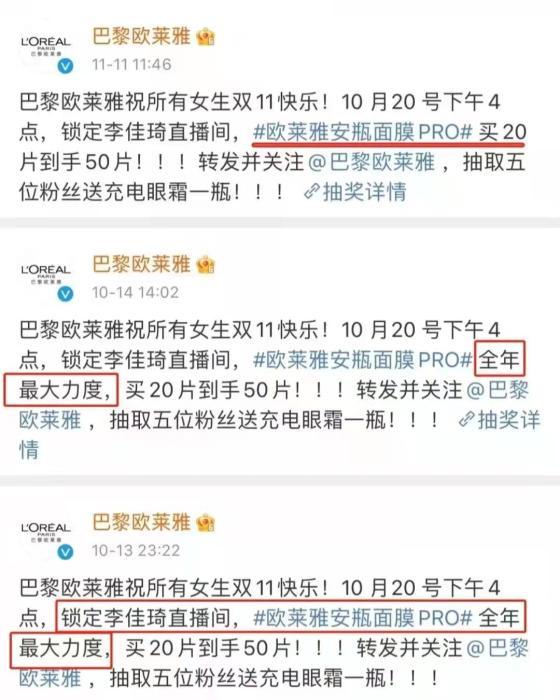 L'ORÉAL PARIS 巴黎欧莱雅
巴黎欧莱雅
11-11 11:46

巴黎欧莱雅祝所有女生双11快乐！10月20号下午4点，锁定李佳琦直播间，#欧莱雅安瓶面膜PRO# 买20片到手50片！！！转发并关注@巴黎欧莱雅，抽取五位粉丝送充电眼霜一瓶！！！ 抽奖详情

L'ORÉAL PARIS 巴黎欧莱雅
巴黎欧莱雅
10-14 14:02

巴黎欧莱雅祝所有女生双11快乐！10月20号下午4点，锁定李佳琦直播间，#欧莱雅安瓶面膜PRO# 全年最大力度，买20片到手50片！！！转发并关注@巴黎欧莱雅，抽取五位粉丝送充电眼霜一瓶！！！ 抽奖详情

L'ORÉAL PARIS 巴黎欧莱雅
巴黎欧莱雅
10-13 23:22

巴黎欧莱雅祝所有女生双11快乐！10月20号下午4点，锁定李佳琦直播间，#欧莱雅安瓶面膜PRO# 全年最大力度，买20片到手50片！！！转发并关注@巴黎欧莱雅，抽取五位粉丝送充电眼霜一瓶！！！